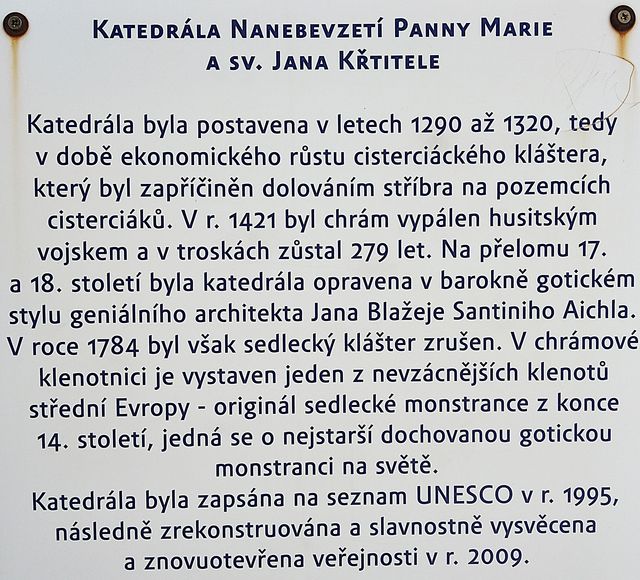 KATEDRÁLA NANEBEVZETÍ PANNY MARIE
A SV. JANA KŘTITELE

Katedrála byla postavena v letech 1290 až 1320, tedy v době ekonomického růstu cisterciáckého kláštera, který byl zapříčiněn dolováním stříbra na pozemcích cisterciáků. V r. 1421 byl chrám vypálen husitským vojskem a v troskách zůstal 279 let. Na přelomu 17. a 18. století byla katedrála opravena v barokně gotickém stylu geniálního architekta Jana Blažeje Santiniho Aichla. V roce 1784 byl však sedlecký klášter zrušen. V chrámové klenotnici je vystaven jeden z nevzácnějších klenotů střední Evropy - originál sedlecké monstrance z konce 14. století, jedná se o nejstarší dochovanou gotickou monstranci na světě.
Katedrála byla zapsána na seznam UNESCO v r. 1995, následně zrekonstruována a slavnostně vysvěcena a znovuotevřena veřejnosti v r. 2009.